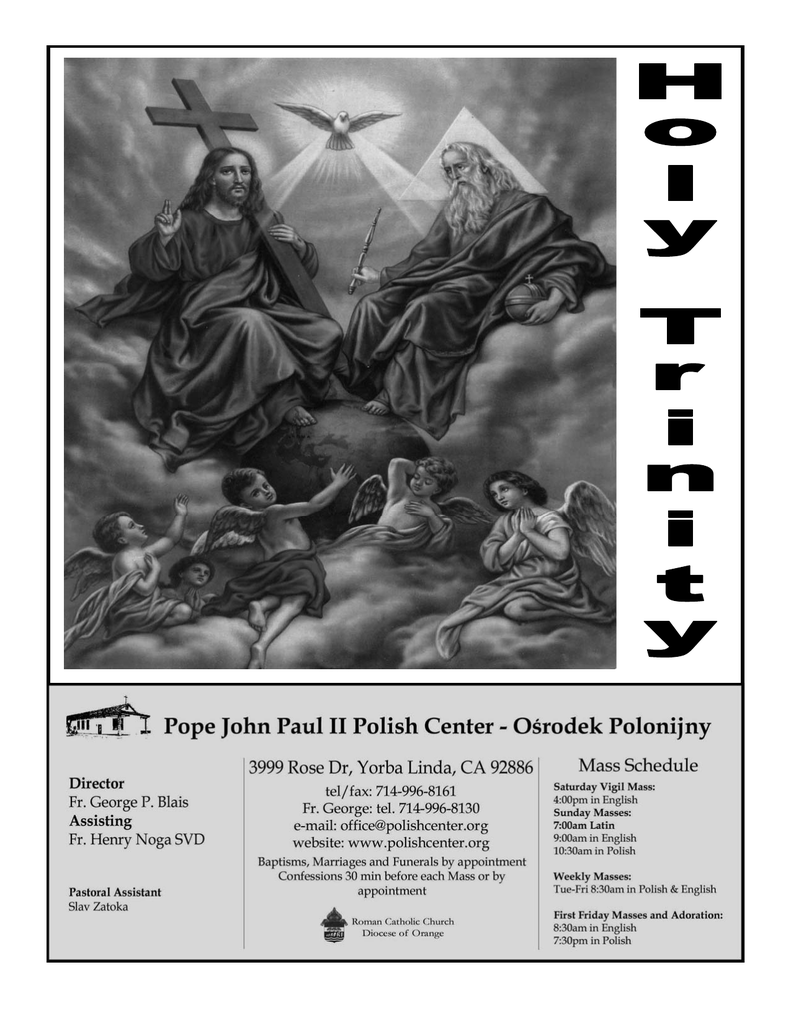 Holy Trinity

Pope John Paul II Polish Center - Ośrodek Polonijny

Director
Fr. George P. Blais
Assisting
Fr. Henry Noga SVD

Pastoral Assistant
Slav Zatoka

3999 Rose Dr, Yorba Linda, CA 92886
tel/fax: 714-996-8161
Fr. George: tel. 714-996-8130
e-mail: office@polishcenter.org
website: www.polishcenter.org
Baptisms, Marriages and Funerals by appointment
Confessions 30 min before each Mass or by appointment

Roman Catholic Church
Diocese of Orange

Mass Schedule
Saturday Vigil Mass:
4:00pm in English
Sunday Masses:
7:00am Latin
9:00am in English
10:30am in Polish

Weekly Masses:
Tue-Fri 8:30am in Polish & English

First Friday Masses and Adoration:
8:30am in English
7:30pm in Polish